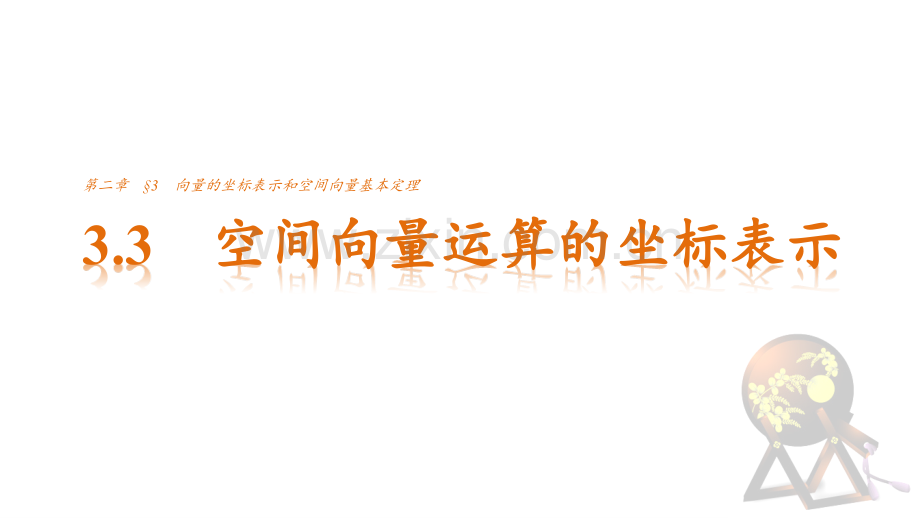 第二章　§3　向量的坐标表示和空间向量基本定理

3.3　空间向量运算的坐标表示